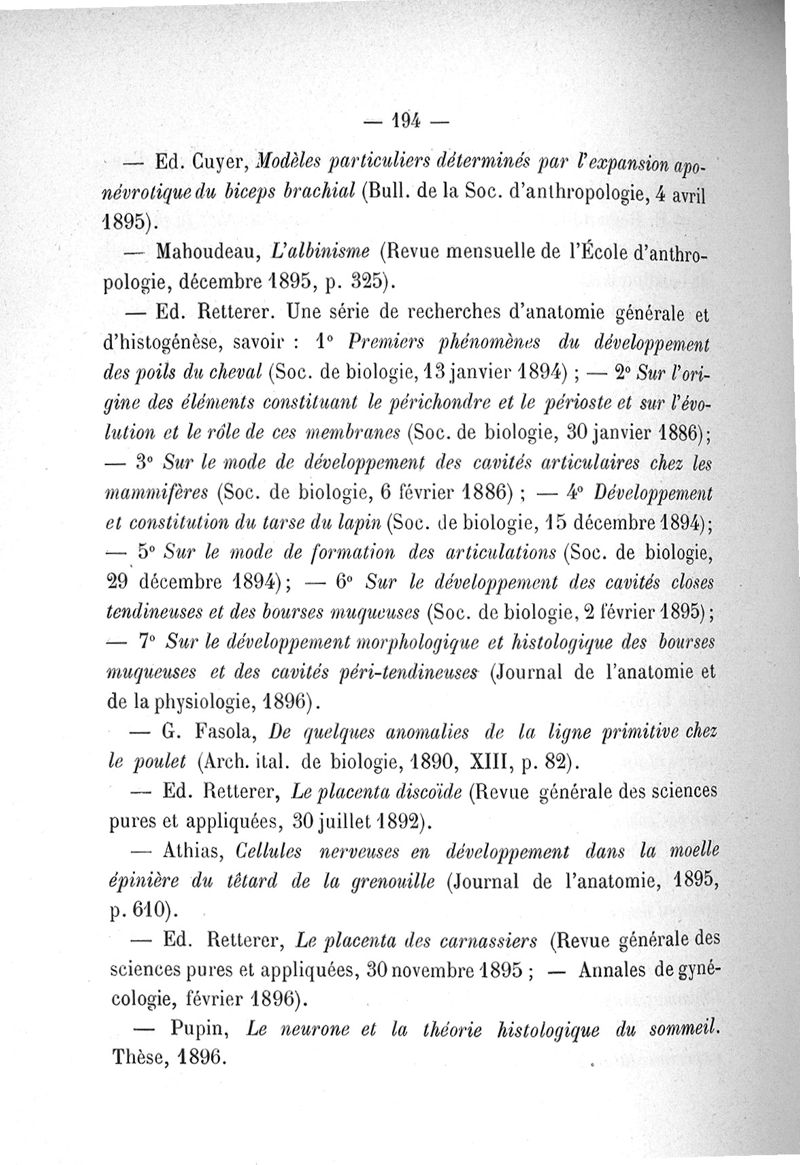 — 194 —

— Ed. Cuyer, Modèles particuliers déterminés par l'expansion aponévrotique du biceps brachial (Bull. de la Soc. d'anthropologie, 4 avril 1895).

— Mahoudeau, L'albinisme (Revue mensuelle de l'École d'anthropologie, décembre 1895, p. 325).

— Ed. Retterer. Une série de recherches d'anatomie générale et d'histogénèse, savoir : 1° Premiers phénomènes du développement des poils du cheval (Soc. de biologie, 13 janvier 1894) ; — 2° Sur l'origine des éléments constituant le périchondre et le périoste et sur l'évolution et le rôle de ces membranes (Soc. de biologie, 30 janvier 1886); — 3° Sur le mode de développement des cavités articulaires chez les mammifères (Soc. de biologie, 6 février 1886) ; — 4° Développement et constitution du tarse du lapin (Soc. de biologie, 15 décembre 1894); — 5° Sur le mode de formation des articulations (Soc. de biologie, 29 décembre 1894); — 6° Sur le développement des cavités closes tendineuses et des bourses muqueuses (Soc. de biologie, 2 février 1895); — 7° Sur le développement morphologique et histologique des bourses muqueuses et des cavités péri-tendineuses (Journal de l'anatomie et de la physiologie, 1896).

— G. Fasola, De quelques anomalies de la ligne primitive chez le poulet (Arch. ital. de biologie, 1890, XIII, p. 82).

— Ed. Retterer, Le placenta discoïde (Revue générale des sciences pures et appliquées, 30 juillet 1892).

— Athias, Cellules nerveuses en développement dans la moelle épinière du têtard de la grenouille (Journal de l'anatomie, 1895, p. 610).

— Ed. Retterer, Le placenta des carnassiers (Revue générale des sciences pures et appliquées, 30 novembre 1895 ; — Annales de gynécologie, février 1896).

— Pupin, Le neurone et la théorie histologique du sommeil. Thèse, 1896.